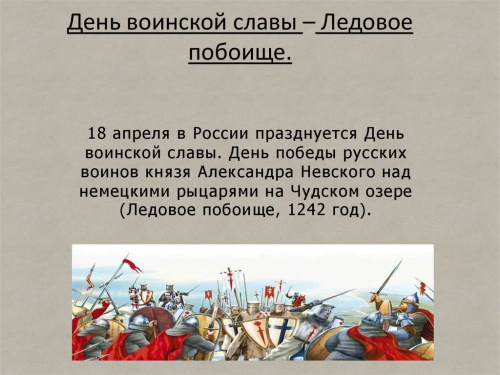 День воинской славы – Ледовое побоище.

18 апреля в России празднуется День воинской славы. День победы русских воинов князя Александра Невского над немецкими рыцарями на Чудском озере (Ледовое побоище, 1242 год).